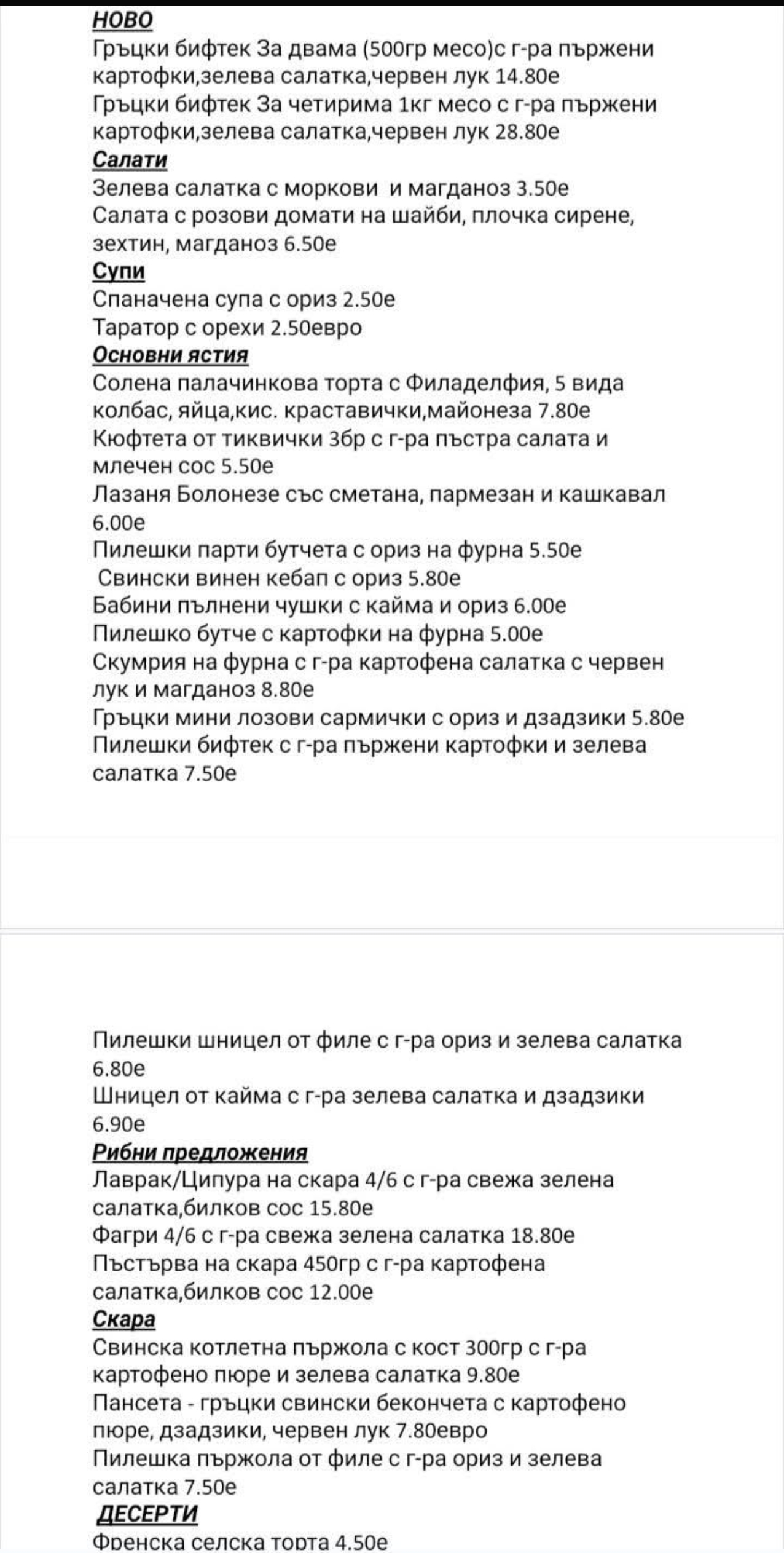 НОВО
Гръцки бифтек За двама (500гр месо)с г-ра пържени картофки,зелева салатка,червен лук 14.80е
Гръцки бифтек За четирима 1кг месо с г-ра пържени картофки,зелева салатка,червен лук 28.80е
Салати
Зелева салатка с моркови и магданоз 3.50е
Салата с розови домати на шайби, плочка сирене, зехтин, магданоз 6.50е
Супи
Спаначена супа с ориз 2.50е
Таратор с орехи 2.50евро
Основни ястия
Солена палачинкова торта с Филаделфия, 5 вида колбас, яйца,кис. краставички,майонеза 7.80е
Кюфтета от тиквички 3бр с г-ра пъстра салата и млечен сос 5.50е
Лазаня Болонезе със сметана, пармезан и кашкавал 6.00е
Пилешки парти бутчета с ориз на фурна 5.50е
Свински винен кебап с ориз 5.80е
Бабини пълнени чушки с кайма и ориз 6.00е
Пилешко бутче с картофки на фурна 5.00е
Скумрия на фурна с г-ра картофена салатка с червен лук и магданоз 8.80е
Гръцки мини лозови сармички с ориз и дзадзики 5.80е
Пилешки бифтек с г-ра пържени картофки и зелева салатка 7.50е

Пилешки шницел от филе с г-ра ориз и зелева салатка 6.80е
Шницел от кайма с г-ра зелева салатка и дзадзики 6.90е
Рибни предложения
Лаврак/Ципура на скара 4/6 с г-ра свежа зелена салатка,билков сос 15.80е
Фагри 4/6 с г-ра свежа зелена салатка 18.80е
Пъстърва на скара 450гр с г-ра картофена салатка,билков сос 12.00е
Скара
Свинска котлетна пържола с кост 300гр с г-ра картофено пюре и зелева салатка 9.80е
Пансета - гръцки свински бекончета с картофено пюре, дзадзики, червен лук 7.80евро
Пилешка пържола от филе с г-ра ориз и зелева салатка 7.50е
ДЕСЕРТИ
Френска селска торта 4.50е